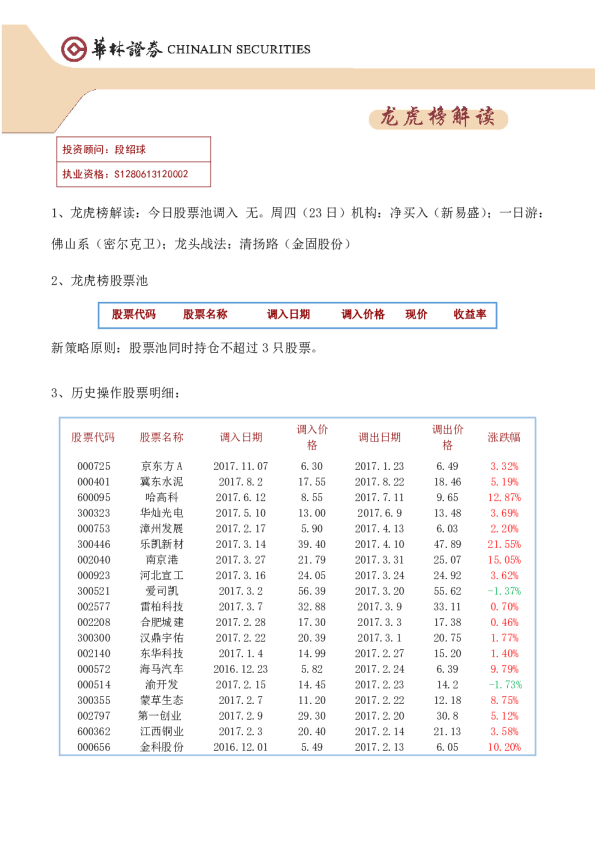 華林證券 CHINALIN SECURITIES

龙虎榜解读

投资顾问：段绍球
执业资格：S1280613120002

1、龙虎榜解读：今日股票池调入 无。周四（23 日）机构：净买入（新易盛）；一日游：佛山系（密尔克卫）；龙头战法：清扬路（金固股份）

2、龙虎榜股票池

| 股票代码 | 股票名称 | 调入日期 | 调入价格 | 现价 | 收益率 |
|---|---|---|---|---|---|

新策略原则：股票池同时持仓不超过 3 只股票。

3、历史操作股票明细：

| 股票代码 | 股票名称 | 调入日期 | 调入价格 | 调出日期 | 调出价格 | 涨跌幅 |
|---|---|---|---|---|---|---|
| 000725 | 京东方A | 2017.11.07 | 6.30 | 2017.1.23 | 6.49 | 3.32% |
| 000401 | 冀东水泥 | 2017.8.2 | 17.55 | 2017.8.22 | 18.46 | 5.19% |
| 600095 | 哈高科 | 2017.6.12 | 8.55 | 2017.7.11 | 9.65 | 12.87% |
| 300323 | 华灿光电 | 2017.5.10 | 13.00 | 2017.6.9 | 13.48 | 3.69% |
| 000753 | 漳州发展 | 2017.2.17 | 5.90 | 2017.4.13 | 6.03 | 2.20% |
| 300446 | 乐凯新材 | 2017.3.14 | 39.40 | 2017.4.10 | 47.89 | 21.55% |
| 002040 | 南京港 | 2017.3.27 | 21.79 | 2017.3.31 | 25.07 | 15.05% |
| 000923 | 河北宣工 | 2017.3.16 | 24.05 | 2017.3.24 | 24.92 | 3.62% |
| 300521 | 爱司凯 | 2017.3.2 | 56.39 | 2017.3.20 | 55.62 | -1.37% |
| 002577 | 雷柏科技 | 2017.3.7 | 32.88 | 2017.3.9 | 33.11 | 0.70% |
| 002208 | 合肥城建 | 2017.2.28 | 17.30 | 2017.3.3 | 17.38 | 0.46% |
| 300300 | 汉鼎宇佑 | 2017.2.22 | 20.39 | 2017.3.1 | 20.75 | 1.77% |
| 002140 | 东华科技 | 2017.1.4 | 14.99 | 2017.2.27 | 15.20 | 1.40% |
| 000572 | 海马汽车 | 2016.12.23 | 5.82 | 2017.2.24 | 6.39 | 9.79% |
| 000514 | 渝开发 | 2017.2.15 | 14.45 | 2017.2.23 | 14.2 | -1.73% |
| 300355 | 蒙草生态 | 2017.2.7 | 11.20 | 2017.2.22 | 12.18 | 8.75% |
| 002797 | 第一创业 | 2017.2.9 | 29.30 | 2017.2.20 | 30.8 | 5.12% |
| 600362 | 江西铜业 | 2017.2.3 | 20.40 | 2017.2.14 | 21.13 | 3.58% |
| 000656 | 金科股份 | 2016.12.01 | 5.49 | 2017.2.13 | 6.05 | 10.20% |